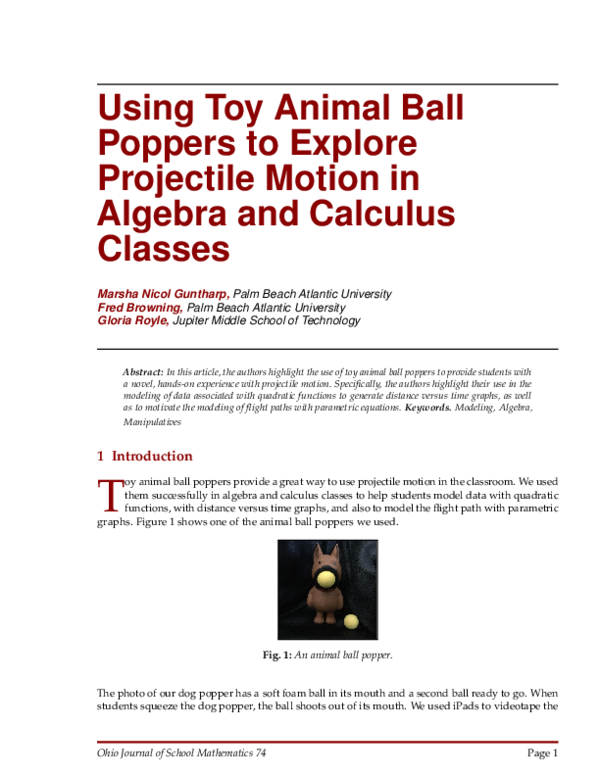 Using Toy Animal Ball Poppers to Explore Projectile Motion in Algebra and Calculus Classes

Marsha Nicol Guntharp, Palm Beach Atlantic University
Fred Browning, Palm Beach Atlantic University
Gloria Royle, Jupiter Middle School of Technology

Abstract: In this article, the authors highlight the use of toy animal ball poppers to provide students with a novel, hands-on experience with projectile motion. Specifically, the authors highlight their use in the modeling of data associated with quadratic functions to generate distance versus time graphs, as well as to motivate the modeling of flight paths with parametric equations. Keywords. Modeling, Algebra, Manipulatives

1 Introduction

Toy animal ball poppers provide a great way to use projectile motion in the classroom. We used them successfully in algebra and calculus classes to help students model data with quadratic functions, with distance versus time graphs, and also to model the flight path with parametric graphs. Figure 1 shows one of the animal ball poppers we used.

Fig. 1: An animal ball popper.

The photo of our dog popper has a soft foam ball in its mouth and a second ball ready to go. When students squeeze the dog popper, the ball shoots out of its mouth. We used iPads to videotape the

Ohio Journal of School Mathematics 74
Page 1